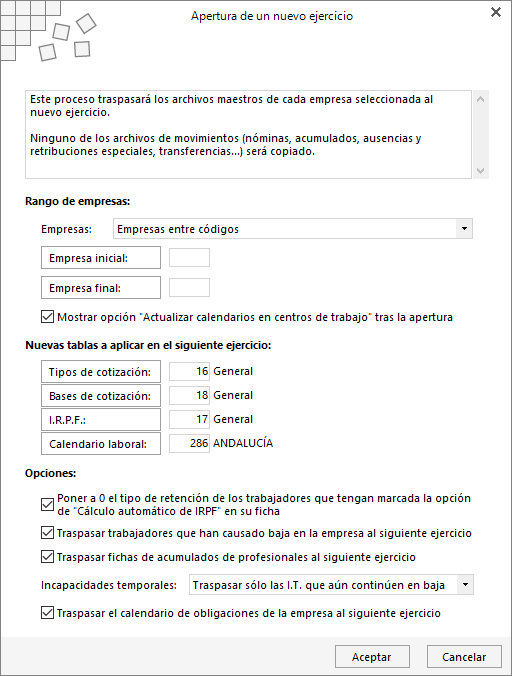 Apertura de un nuevo ejercicio

Este proceso traspasará los archivos maestros de cada empresa seleccionada al nuevo ejercicio.

Ninguno de los archivos de movimientos (nóminas, acumulados, ausencias y retribuciones especiales, transferencias...) será copiado.

Rango de empresas:

Empresas: Empresas entre códigos

Empresa inicial:

Empresa final:

Mostrar opción "Actualizar calendarios en centros de trabajo" tras la apertura

Nuevas tablas a aplicar en el siguiente ejercicio:

Tipos de cotización: 16 General

Bases de cotización: 18 General

I.R.P.F.: 17 General

Calendario laboral: 286 ANDALUCÍA

Opciones:

Poner a 0 el tipo de retención de los trabajadores que tengan marcada la opción de "Cálculo automático de IRPF" en su ficha

Traspasar trabajadores que han causado baja en la empresa al siguiente ejercicio

Traspasar fichas de acumulados de profesionales al siguiente ejercicio

Incapacidades temporales: Traspasar sólo las I.T. que aún continúen en baja

Traspasar el calendario de obligaciones de la empresa al siguiente ejercicio

Aceptar Cancelar